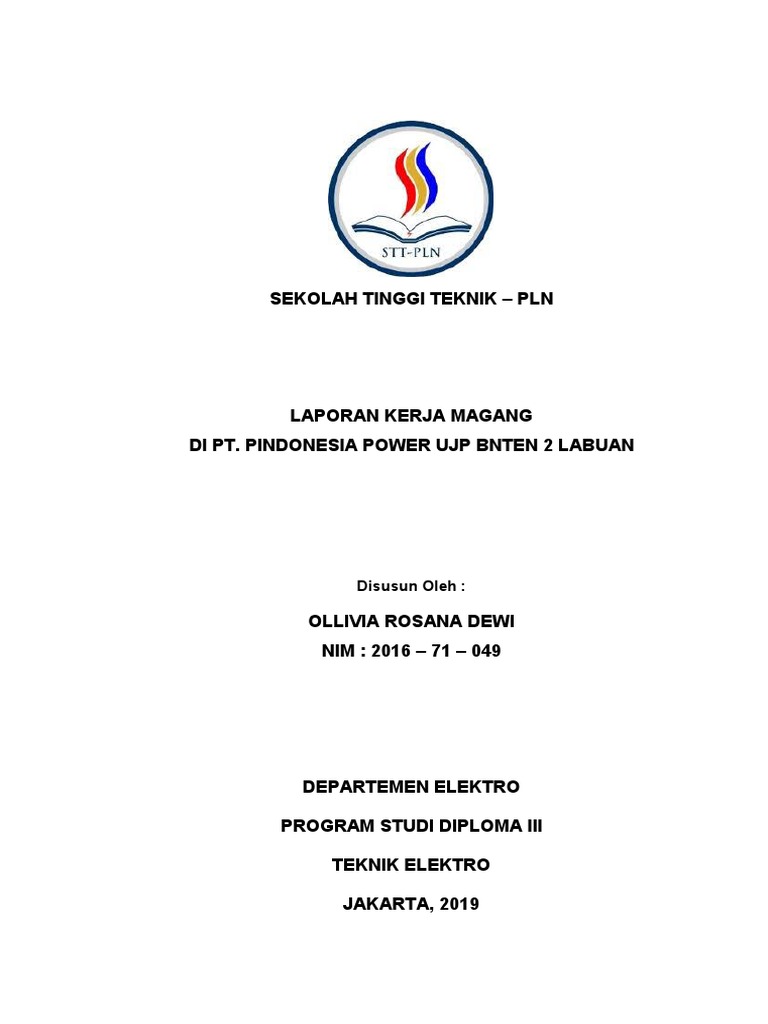 STT-PLN

SEKOLAH TINGGI TEKNIK – PLN

LAPORAN KERJA MAGANG
DI PT. PINDONESIA POWER UJP BNTEN 2 LABUAN

Disusun Oleh :

OLLIVIA ROSANA DEWI
NIM : 2016 – 71 – 049

DEPARTEMEN ELEKTRO

PROGRAM STUDI DIPLOMA III

TEKNIK ELEKTRO

JAKARTA, 2019